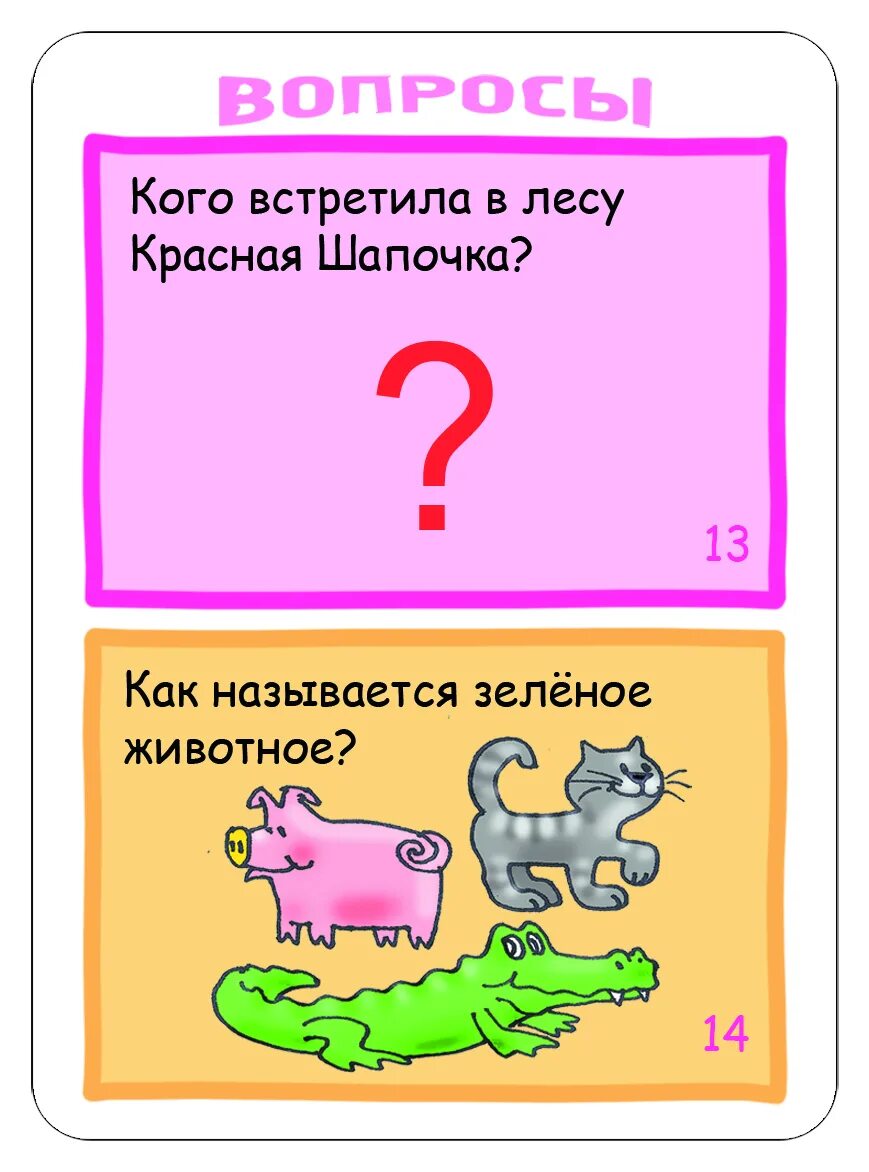 ВОПРОСЫ

Кого встретила в лесу Красная Шапочка?

?

13

Как называется зелёное животное?

14